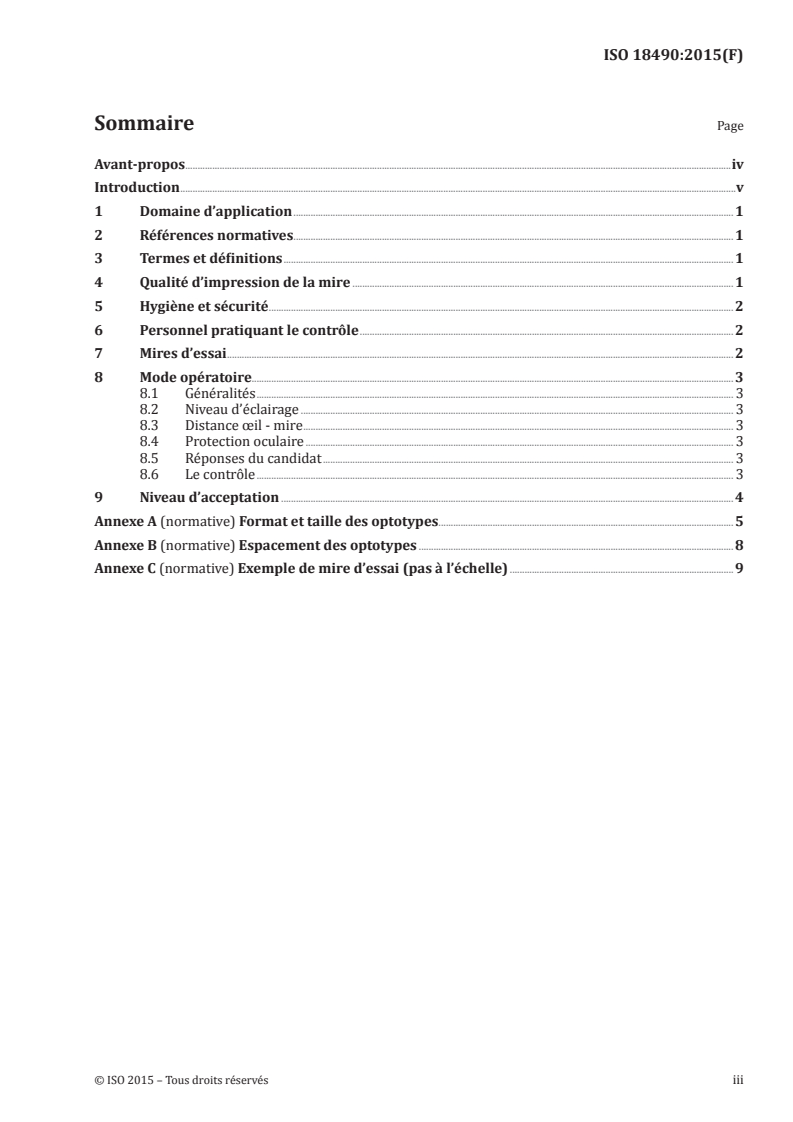 ISO 18490:2015(F)

Sommaire Page

Avant-propos iv
Introduction v
1 Domaine d'application 1
2 Références normatives 1
3 Termes et définitions 1
4 Qualité d'impression de la mire 1
5 Hygiène et sécurité 2
6 Personnel pratiquant le contrôle 2
7 Mires d'essai 2
8 Mode opératoire 3
8.1 Généralités 3
8.2 Niveau d'éclairage 3
8.3 Distance œil - mire 3
8.4 Protection oculaire 3
8.5 Réponses du candidat 3
8.6 Le contrôle 3
9 Niveau d'acceptation 4
Annexe A (normative) Format et taille des optotypes 5
Annexe B (normative) Espacement des optotypes 8
Annexe C (normative) Exemple de mire d'essai (pas à l'échelle) 9

© ISO 2015 – Tous droits réservés iii